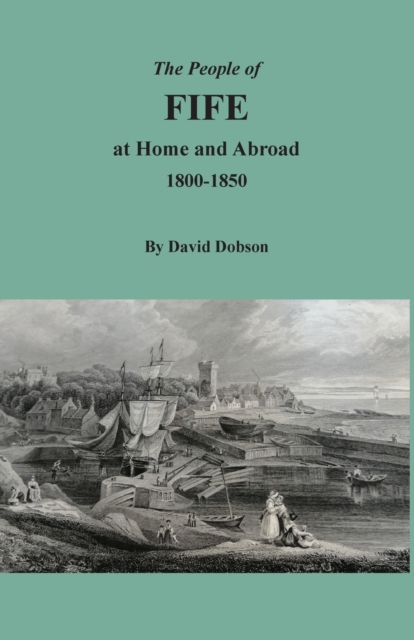 The People of

FIFE

at Home and Abroad

1800-1850

By David Dobson